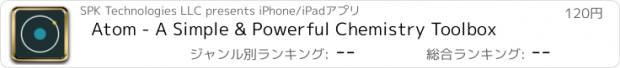 SPK Technologies LLC presents iPhone/iPadアプリ

120円

Atom - A Simple & Powerful Chemistry Toolbox

ジャンル別ランキング: --

総合ランキング: --